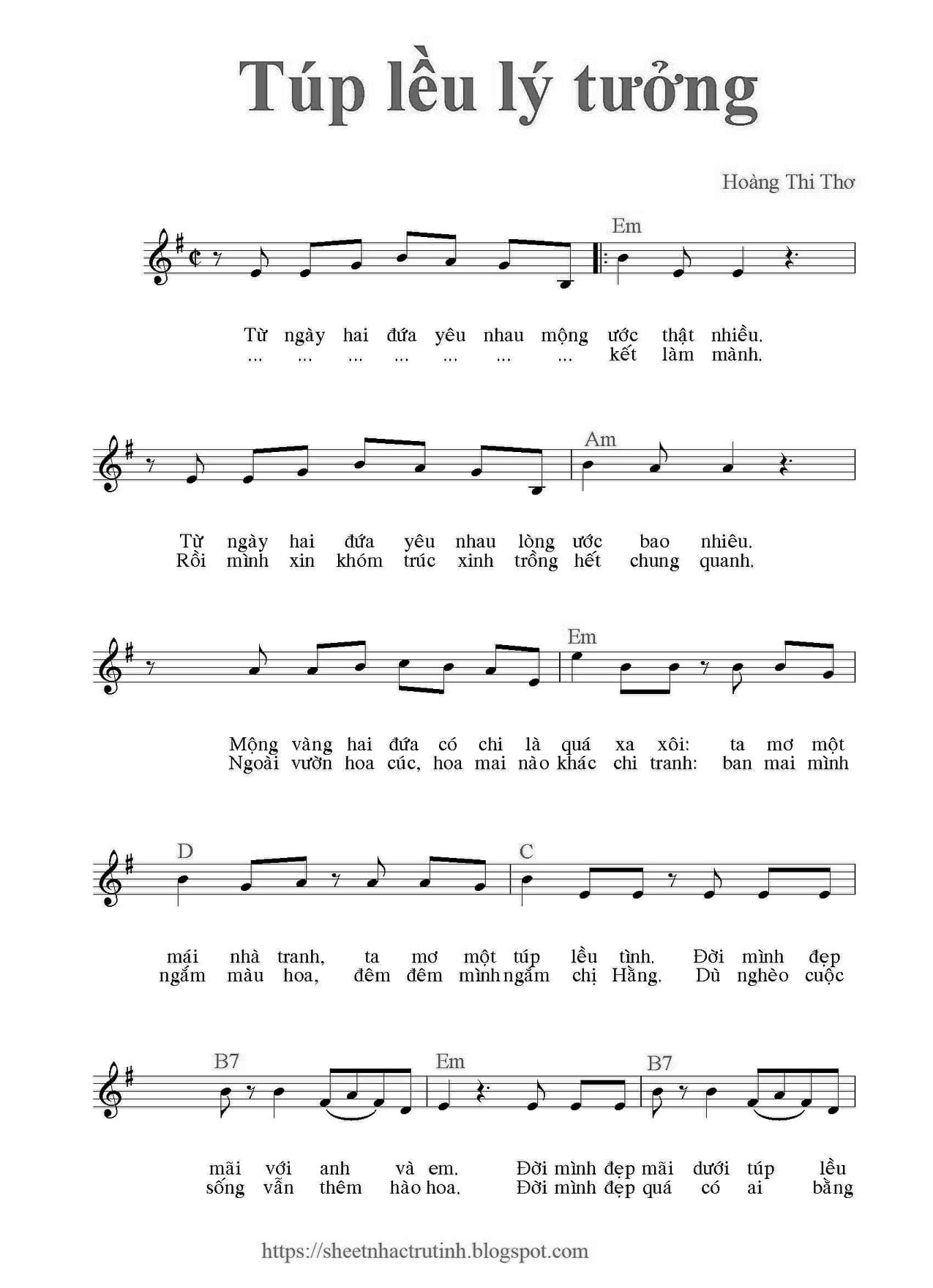 Túp lều lý tưởng

Hoàng Thi Thơ

Em

Từ ngày hai đứa yêu nhau mộng ước thật nhiều.
... ... ... ... ... ... ... kết làm mành.

Am

Từ ngày hai đứa yêu nhau lòng ước bao nhiêu.
Rồi mình xin khóm trúc xinh trồng hết chung quanh.

Em

Mộng vàng hai đứa có chi là quá xa xôi: ta mơ một
Ngoài vườn hoa cúc, hoa mai nào khác chi tranh: ban mai mình

D C

mái nhà tranh, ta mơ một túp lều tình. Đời mình đẹp
ngắm màu hoa, đêm đêm mình ngắm chị Hằng. Dù nghèo cuộc

B7 Em B7

mãi với anh và em. Đời mình đẹp mãi dưới túp lều
sống vẫn thêm hào hoa. Đời mình đẹp quá có ai bằng

https://sheetnhactrutinh.blogspot.com